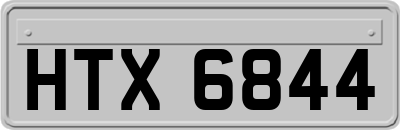 HTX 6844